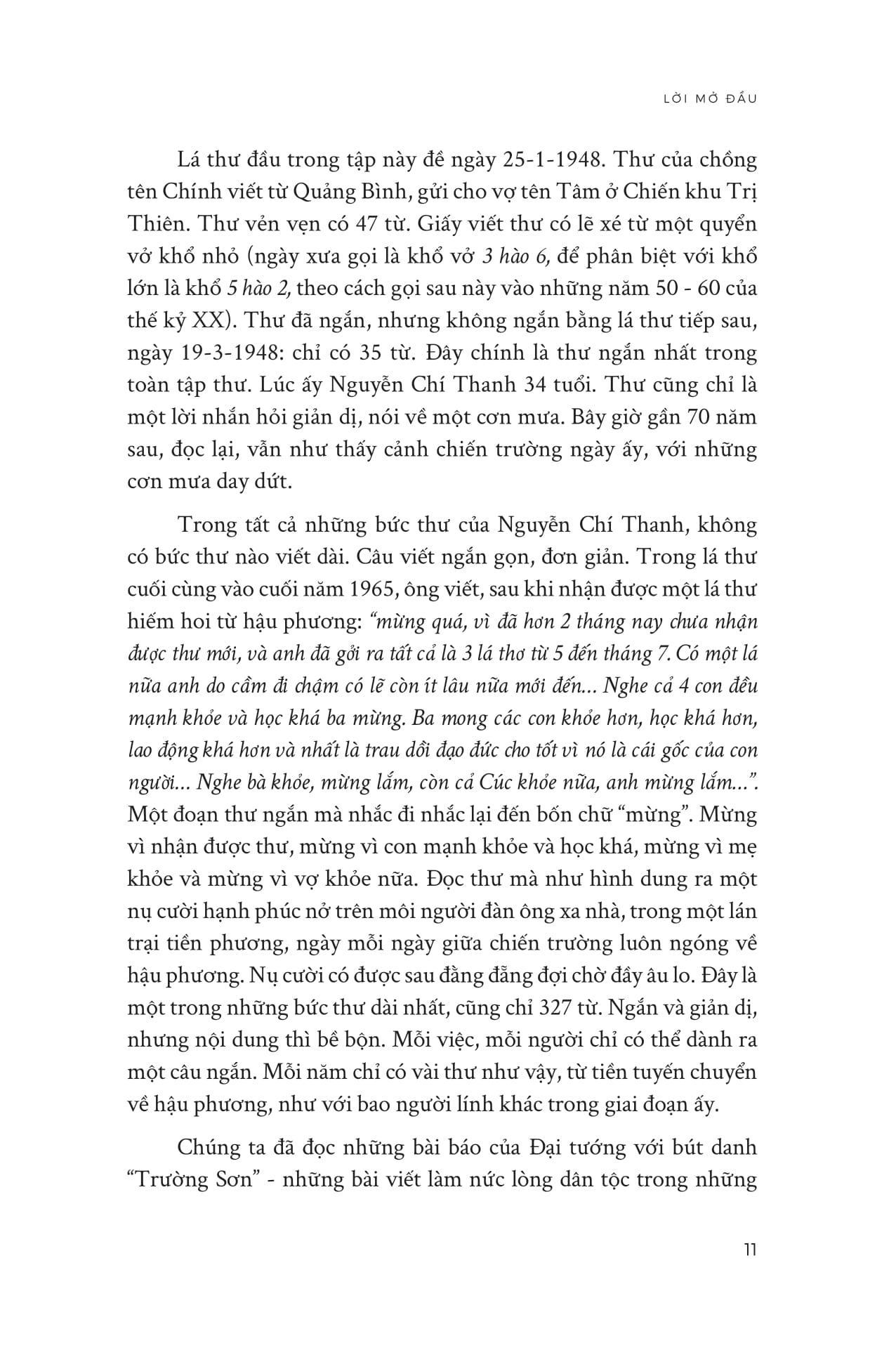 LỜI MỞ ĐẦU

Lá thư đầu trong tập này đề ngày 25-1-1948. Thư của chồng tên Chính viết từ Quảng Bình, gửi cho vợ tên Tâm ở Chiến khu Trị Thiên. Thư vẻn vẹn có 47 từ. Giấy viết thư có lẽ xé từ một quyển vở khổ nhỏ (ngày xưa gọi là khổ vở 3 hào 6, để phân biệt với khổ lớn là khổ 5 hào 2, theo cách gọi sau này vào những năm 50 - 60 của thế kỷ XX). Thư đã ngắn, nhưng không ngắn bằng lá thư tiếp sau, ngày 19-3-1948: chỉ có 35 từ. Đây chính là thư ngắn nhất trong toàn tập thư. Lúc ấy Nguyễn Chí Thanh 34 tuổi. Thư cũng chỉ là một lời nhắn hỏi giản dị, nói về một cơn mưa. Bây giờ gần 70 năm sau, đọc lại, vẫn như thấy cảnh chiến trường ngày ấy, với những cơn mưa day dứt.

Trong tất cả những bức thư của Nguyễn Chí Thanh, không có bức thư nào viết dài. Câu viết ngắn gọn, đơn giản. Trong lá thư cuối cùng vào cuối năm 1965, ông viết, sau khi nhận được một lá thư hiếm hoi từ hậu phương: "mừng quá, vì đã hơn 2 tháng nay chưa nhận được thư mới, và anh đã gởi ra tất cả là 3 lá thơ từ 5 đến tháng 7. Có một lá nữa anh do cầm đi chậm có lẽ còn ít lâu nữa mới đến... Nghe cả 4 con đều mạnh khỏe và học khá ba mừng. Ba mong các con khỏe hơn, học khá hơn, lao động khá hơn và nhất là trau dồi đạo đức cho tốt vì nó là cái gốc của con người... Nghe bà khỏe, mừng lắm, còn cả Cúc khỏe nữa, anh mừng lắm...". Một đoạn thư ngắn mà nhắc đi nhắc lại đến bốn chữ "mừng". Mừng vì nhận được thư, mừng vì con mạnh khỏe và học khá, mừng vì mẹ khỏe và mừng vì vợ khỏe nữa. Đọc thư mà như hình dung ra một nụ cười hạnh phúc nở trên môi người đàn ông xa nhà, trong một lán trại tiền phương, ngày mỗi ngày giữa chiến trường luôn ngóng về hậu phương. Nụ cười có được sau đằng đẵng đợi chờ đầy âu lo. Đây là một trong những bức thư dài nhất, cũng chỉ 327 từ. Ngắn và giản dị, nhưng nội dung thì bề bộn. Mỗi việc, mỗi người chỉ có thể dành ra một câu ngắn. Mỗi năm chỉ có vài thư như vậy, từ tiền tuyến chuyển về hậu phương, như với bao người lính khác trong giai đoạn ấy.

Chúng ta đã đọc những bài báo của Đại tướng với bút danh "Trường Sơn" - những bài viết làm nức lòng dân tộc trong những

11